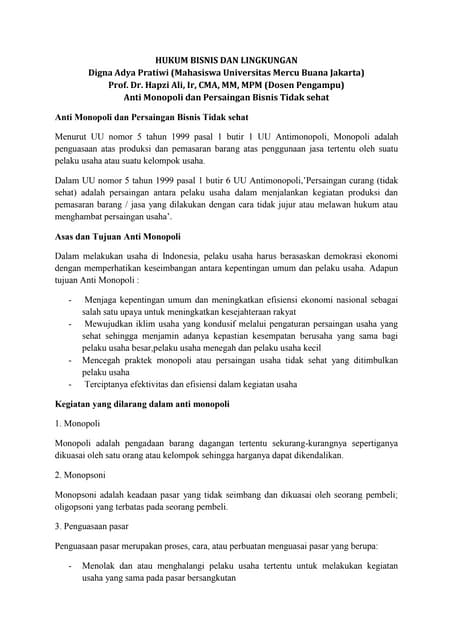 HUKUM BISNIS DAN LINGKUNGAN
Digna Adya Pratiwi (Mahasiswa Universitas Mercu Buana Jakarta)
Prof. Dr. Hapzi Ali, Ir, CMA, MM, MPM (Dosen Pengampu)
Anti Monopoli dan Persaingan Bisnis Tidak sehat

Anti Monopoli dan Persaingan Bisnis Tidak sehat

Menurut UU nomor 5 tahun 1999 pasal 1 butir 1 UU Antimonopoli, Monopoli adalah penguasaan atas produksi dan pemasaran barang atas penggunaan jasa tertentu oleh suatu pelaku usaha atau suatu kelompok usaha.

Dalam UU nomor 5 tahun 1999 pasal 1 butir 6 UU Antimonopoli,'Persaingan curang (tidak sehat) adalah persaingan antara pelaku usaha dalam menjalankan kegiatan produksi dan pemasaran barang / jasa yang dilakukan dengan cara tidak jujur atau melawan hukum atau menghambat persaingan usaha'.

Asas dan Tujuan Anti Monopoli

Dalam melakukan usaha di Indonesia, pelaku usaha harus berasaskan demokrasi ekonomi dengan memperhatikan keseimbangan antara kepentingan umum dan pelaku usaha. Adapun tujuan Anti Monopoli :

- Menjaga kepentingan umum dan meningkatkan efisiensi ekonomi nasional sebagai salah satu upaya untuk meningkatkan kesejahteraan rakyat
- Mewujudkan iklim usaha yang kondusif melalui pengaturan persaingan usaha yang sehat sehingga menjamin adanya kepastian kesempatan berusaha yang sama bagi pelaku usaha besar,pelaku usaha menegah dan pelaku usaha kecil
- Mencegah praktek monopoli atau persaingan usaha tidak sehat yang ditimbulkan pelaku usaha
- Terciptanya efektivitas dan efisiensi dalam kegiatan usaha

Kegiatan yang dilarang dalam anti monopoli

1. Monopoli

Monopoli adalah pengadaan barang dagangan tertentu sekurang-kurangnya sepertiganya dikuasai oleh satu orang atau kelompok sehingga harganya dapat dikendalikan.

2. Monopsoni

Monopsoni adalah keadaan pasar yang tidak seimbang dan dikuasai oleh seorang pembeli; oligopsoni yang terbatas pada seorang pembeli.

3. Penguasaan pasar

Penguasaan pasar merupakan proses, cara, atau perbuatan menguasai pasar yang berupa:

- Menolak dan atau menghalangi pelaku usaha tertentu untuk melakukan kegiatan usaha yang sama pada pasar bersangkutan